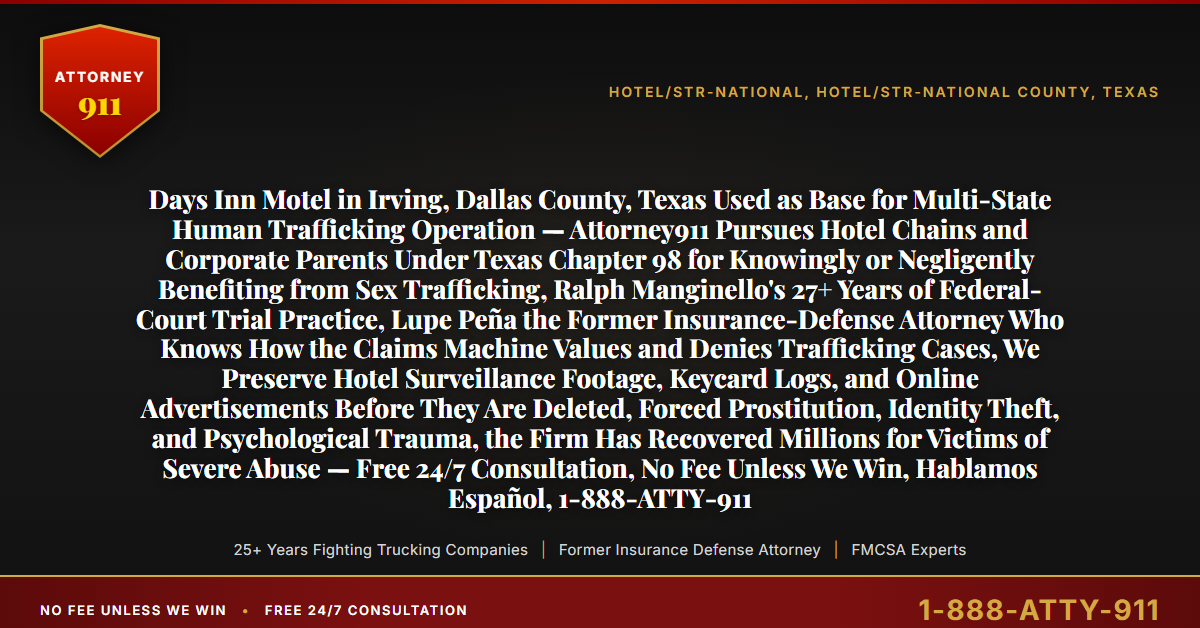 ATTORNEY
911

HOTEL/STR-NATIONAL, HOTEL/STR-NATIONAL COUNTY, TEXAS

Days Inn Motel in Irving, Dallas County, Texas Used as Base for Multi-State Human Trafficking Operation — Attorney911 Pursues Hotel Chains and Corporate Parents Under Texas Chapter 98 for Knowingly or Negligently Benefiting from Sex Trafficking, Ralph Manginello's 27+ Years of Federal-Court Trial Practice, Lupe Peña the Former Insurance-Defense Attorney Who Knows How the Claims Machine Values and Denies Trafficking Cases, We Preserve Hotel Surveillance Footage, Keycard Logs, and Online Advertisements Before They Are Deleted, Forced Prostitution, Identity Theft, and Psychological Trauma, the Firm Has Recovered Millions for Victims of Severe Abuse — Free 24/7 Consultation, No Fee Unless We Win, Hablamos Español, 1-888-ATTY-911

25+ Years Fighting Trucking Companies | Former Insurance Defense Attorney | FMCSA Experts

NO FEE UNLESS WE WIN • FREE 24/7 CONSULTATION

1-888-ATTY-911